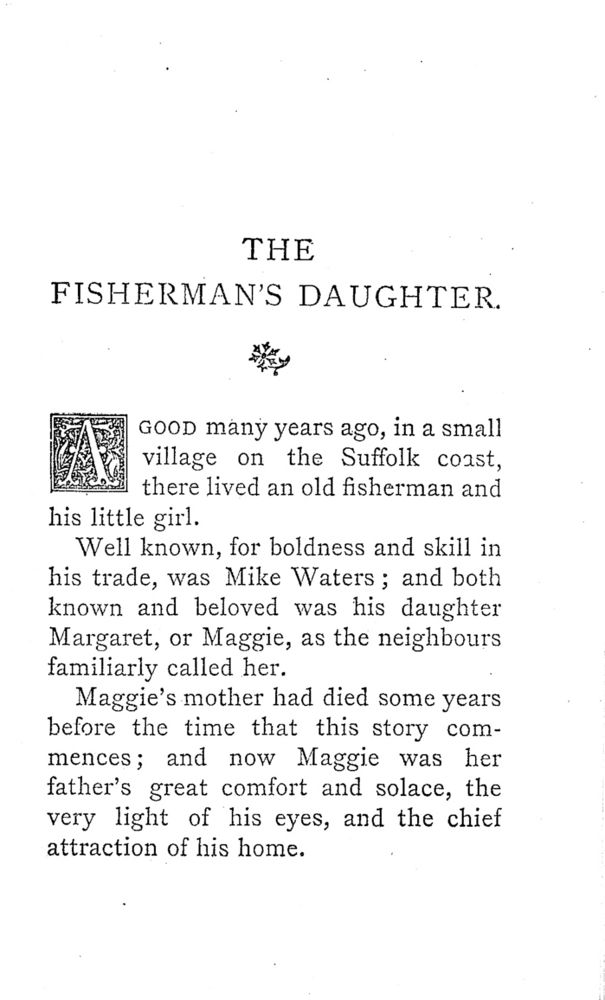 THE
FISHERMAN'S DAUGHTER.

A GOOD many years ago, in a small village on the Suffolk coast, there lived an old fisherman and his little girl.

Well known, for boldness and skill in his trade, was Mike Waters; and both known and beloved was his daughter Margaret, or Maggie, as the neighbours familiarly called her.

Maggie's mother had died some years before the time that this story commences; and now Maggie was her father's great comfort and solace, the very light of his eyes, and the chief attraction of his home.